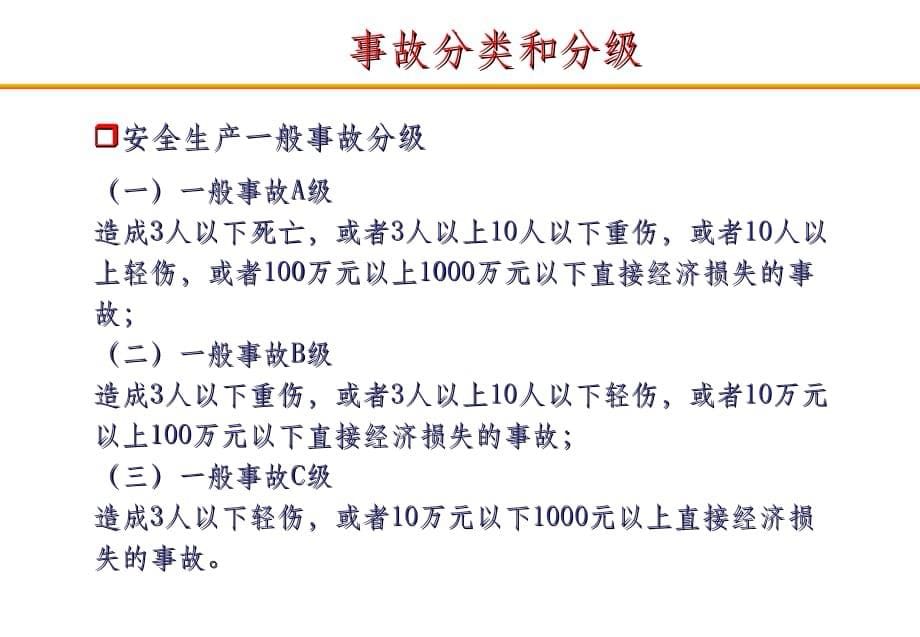 事故分类和分级

安全生产一般事故分级

（一）一般事故A级

造成3人以下死亡，或者3人以上10人以下重伤，或者10人以上轻伤，或者100万元以上1000万元以下直接经济损失的事故；

（二）一般事故B级

造成3人以下重伤，或者3人以上10人以下轻伤，或者10万元以上100万元以下直接经济损失的事故；

（三）一般事故C级

造成3人以下轻伤，或者10万元以下1000元以上直接经济损失的事故。